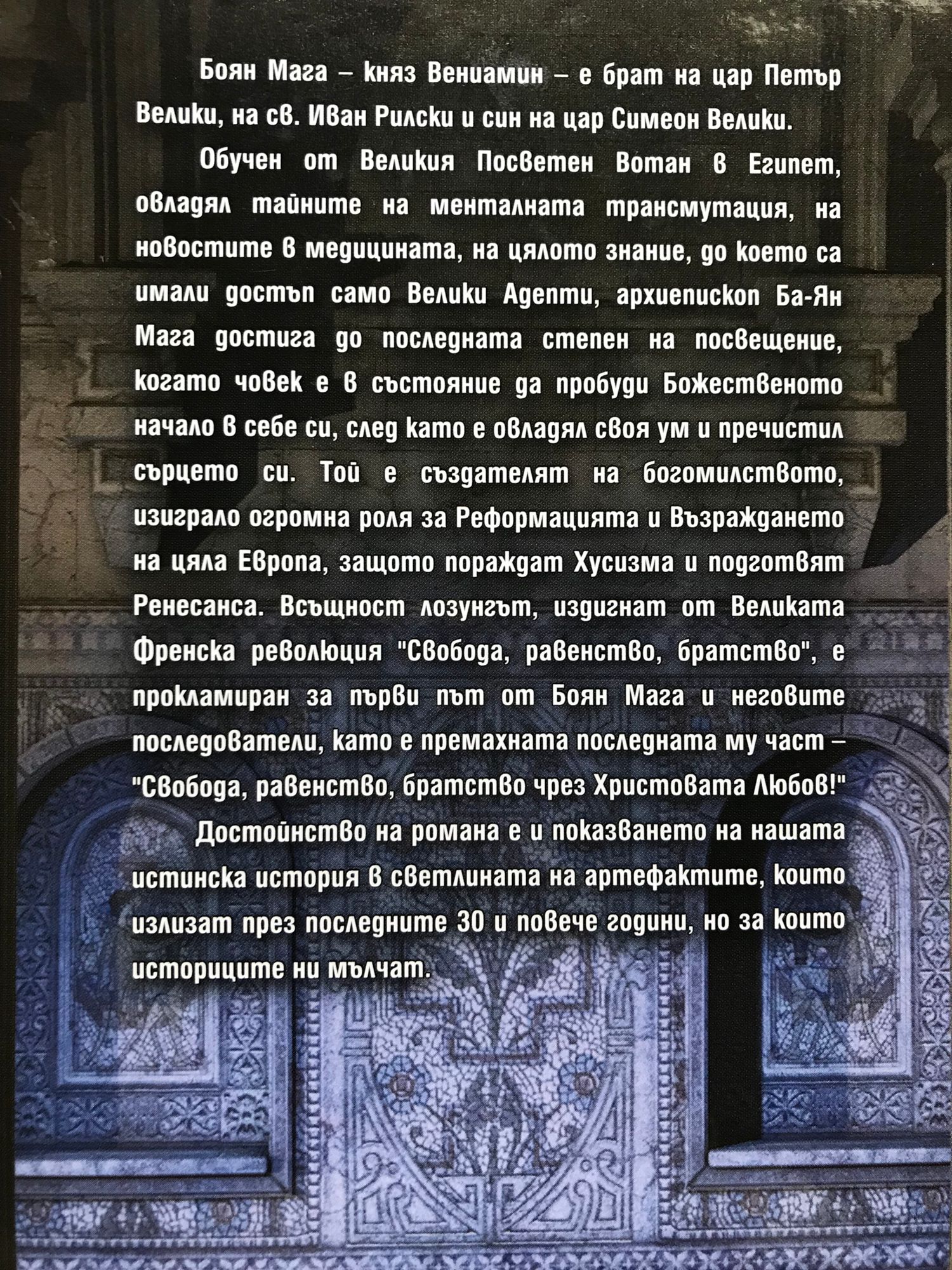 Боян Мага – княз Вениамин – е брат на цар Петър Велики, на св. Иван Рилски и син на цар Симеон Велики.

Обучен от Великия Посветен Вотан в Египет, овладял тайните на менталната трансмутация, на новостите в медицината, на цялото знание, до което са имали достъп само Велики Адепти, архиепископ Ба-Ян Мага достига до последната степен на посвещение, когато човек е в състояние да пробуди Божественото начало в себе си, след като е овладял своя ум и пречистил сърцето си. Той е създателят на богомилството, изиграло огромна роля за Реформацията и Възраждането на цяла Европа, защото пораждат Хусизма и подготвят Ренесанса. Всъщност лозунгът, издигнат от Великата Френска революция "Свобода, равенство, братство", е прокламиран за първи път от Боян Мага и неговите последователи, като е премахната последната му част – "Свобода, равенство, братство чрез Христовата Любов!"

Достойнство на романа е и показването на нашата истинска история в светлината на артефактите, които излизат през последните 30 и повече години, но за които историците ни мълчат.